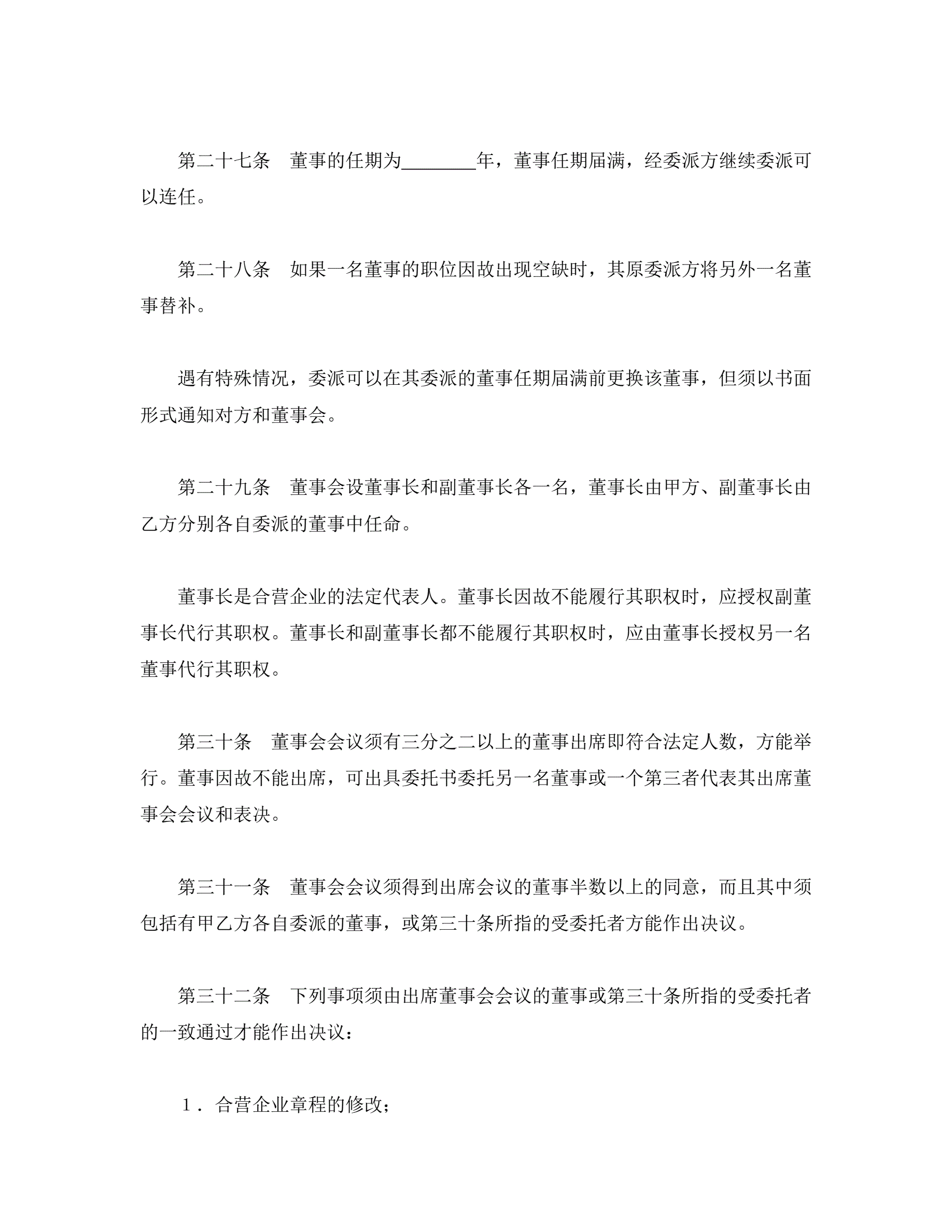 第二十七条　董事的任期为________年，董事任期届满，经委派方继续委派可以连任。

第二十八条　如果一名董事的职位因故出现空缺时，其原委派方将另外一名董事替补。

遇有特殊情况，委派可以在其委派的董事任期届满前更换该董事，但须以书面形式通知对方和董事会。

第二十九条　董事会设董事长和副董事长各一名，董事长由甲方、副董事长由乙方分别各自委派的董事中任命。

董事长是合营企业的法定代表人。董事长因故不能履行其职权时，应授权副董事长代行其职权。董事长和副董事长都不能履行其职权时，应由董事长授权另一名董事代行其职权。

第三十条　董事会会议须有三分之二以上的董事出席即符合法定人数，方能举行。董事因故不能出席，可出具委托书委托另一名董事或一个第三者代表其出席董事会会议和表决。

第三十一条　董事会会议须得到出席会议的董事半数以上的同意，而且其中须包括有甲乙方各自委派的董事，或第三十条所指的受委托者方能作出决议。

第三十二条　下列事项须由出席董事会会议的董事或第三十条所指的受委托者的一致通过才能作出决议：

１．合营企业章程的修改；